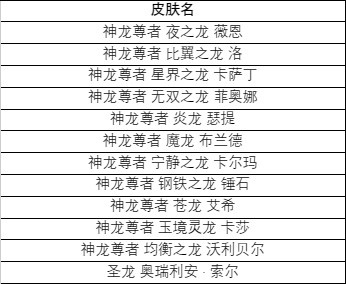 | 皮肤名 |
|---|
| 神龙尊者 夜之龙 薇恩 |
| 神龙尊者 比翼之龙 洛 |
| 神龙尊者 星界之龙 卡萨丁 |
| 神龙尊者 无双之龙 菲奥娜 |
| 神龙尊者 炎龙 瑟提 |
| 神龙尊者 魔龙 布兰德 |
| 神龙尊者 宁静之龙 卡尔玛 |
| 神龙尊者 钢铁之龙 锤石 |
| 神龙尊者 苍龙 艾希 |
| 神龙尊者 玉境灵龙 卡莎 |
| 神龙尊者 均衡之龙 沃利贝尔 |
| 圣龙 奥瑞利安 · 索尔 |